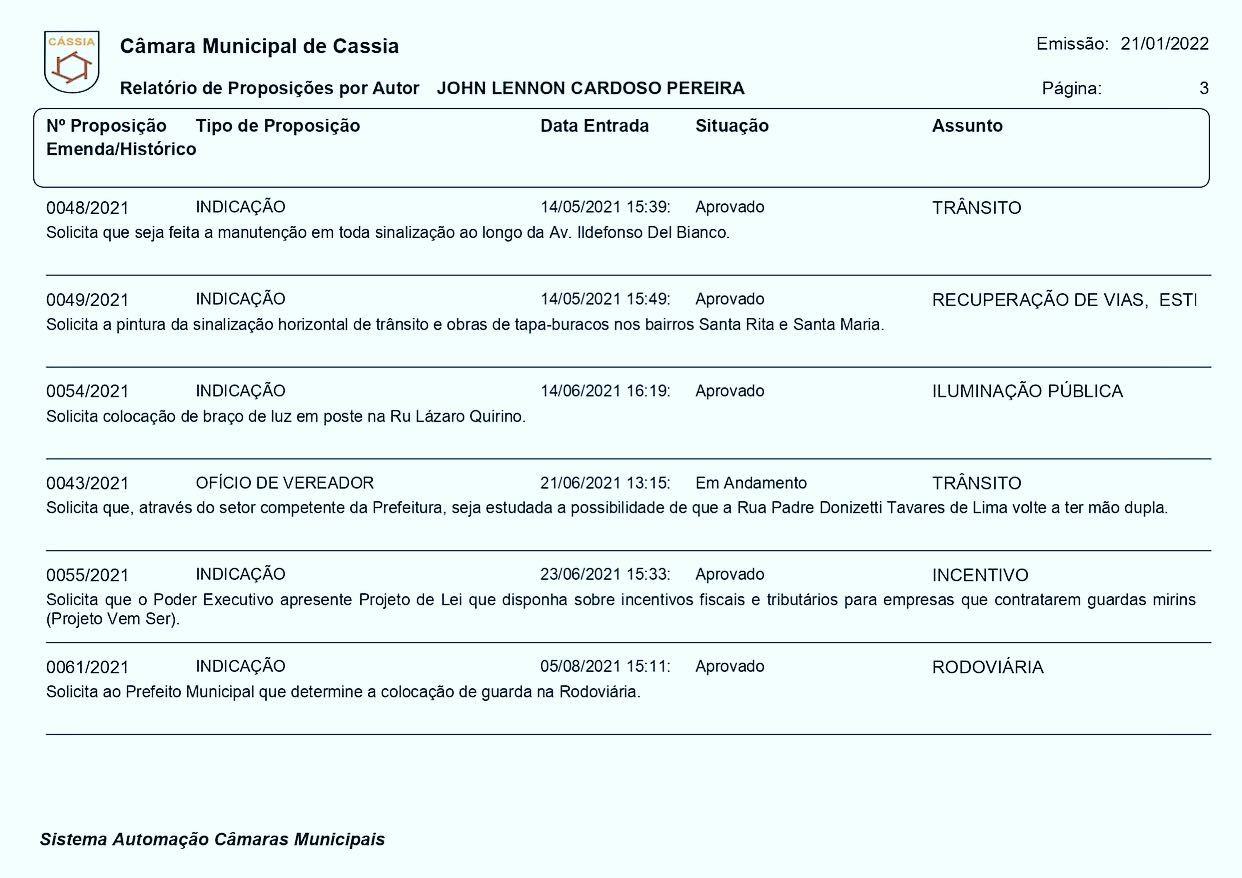 CÁSSIA

Câmara Municipal de Cassia

Emissão: 21/01/2022

Relatório de Proposições por Autor JOHN LENNON CARDOSO PEREIRA

Página: 3

Nº Proposição Tipo de Proposição Data Entrada Situação Assunto
Emenda/Histórico

0048/2021 INDICAÇÃO 14/05/2021 15:39: Aprovado TRÂNSITO
Solicita que seja feita a manutenção em toda sinalização ao longo da Av. Ildefonso Del Bianco.

0049/2021 INDICAÇÃO 14/05/2021 15:49: Aprovado RECUPERAÇÃO DE VIAS, ESTI
Solicita a pintura da sinalização horizontal de trânsito e obras de tapa-buracos nos bairros Santa Rita e Santa Maria.

0054/2021 INDICAÇÃO 14/06/2021 16:19: Aprovado ILUMINAÇÃO PÚBLICA
Solicita colocação de braço de luz em poste na Ru Lázaro Quirino.

0043/2021 OFÍCIO DE VEREADOR 21/06/2021 13:15: Em Andamento TRÂNSITO
Solicita que, através do setor competente da Prefeitura, seja estudada a possibilidade de que a Rua Padre Donizetti Tavares de Lima volte a ter mão dupla.

0055/2021 INDICAÇÃO 23/06/2021 15:33: Aprovado INCENTIVO
Solicita que o Poder Executivo apresente Projeto de Lei que disponha sobre incentivos fiscais e tributários para empresas que contratarem guardas mirins (Projeto Vem Ser).

0061/2021 INDICAÇÃO 05/08/2021 15:11: Aprovado RODOVIÁRIA
Solicita ao Prefeito Municipal que determine a colocação de guarda na Rodoviária.

Sistema Automação Câmaras Municipais